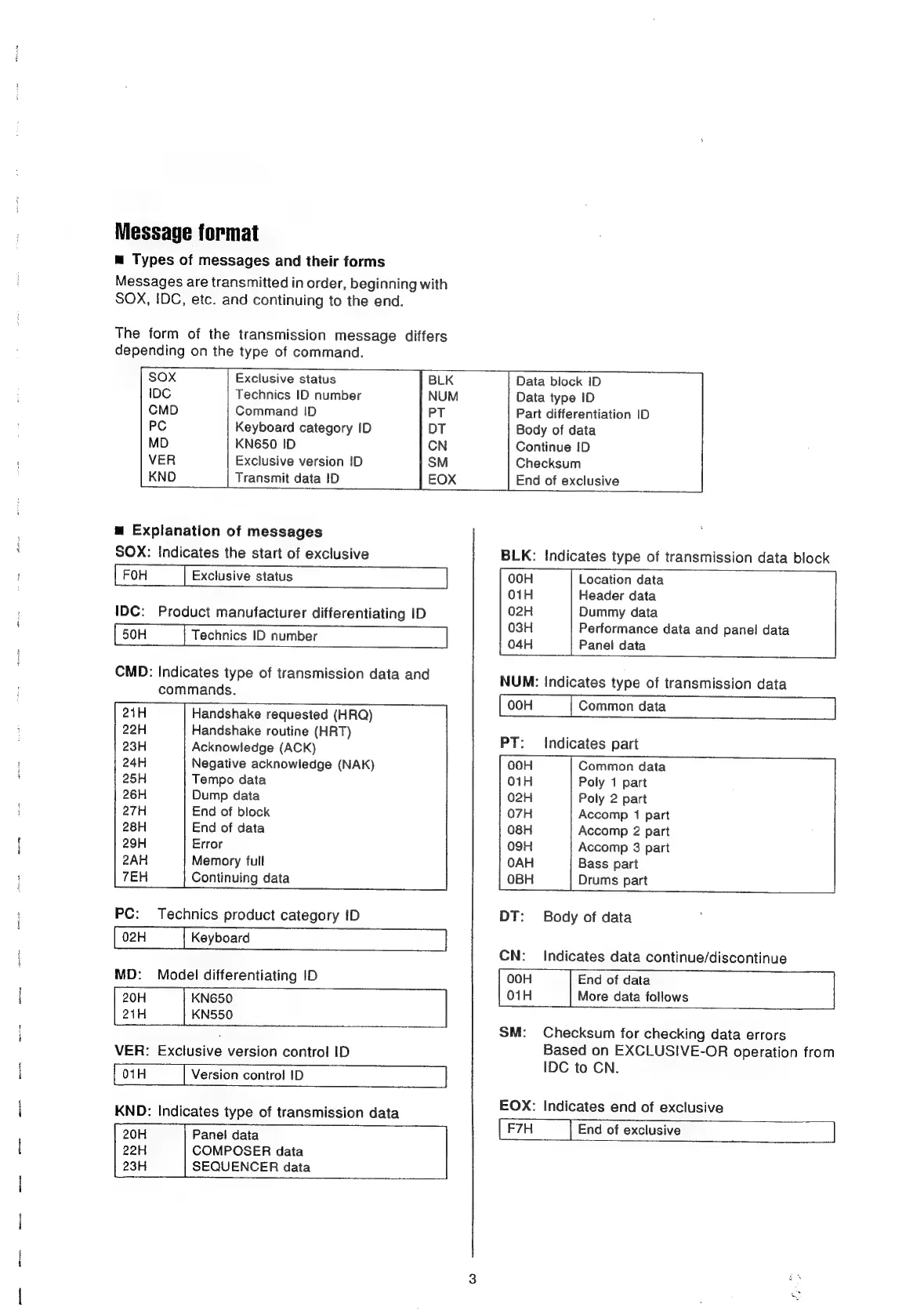 Message format

■ Types of messages and their forms

Messages are transmitted in order, beginning with SOX, IDC, etc. and continuing to the end.

The form of the transmission message differs depending on the type of command.

| SOX | Exclusive status | BLK | Data block ID |
|---|---|---|---|
| IDC | Technics ID number | NUM | Data type ID |
| CMD | Command ID | PT | Part differentiation ID |
| PC | Keyboard category ID | DT | Body of data |
| MD | KN650 ID | CN | Continue ID |
| VER | Exclusive version ID | SM | Checksum |
| KND | Transmit data ID | EOX | End of exclusive |

■ Explanation of messages

SOX: Indicates the start of exclusive

| F0H | Exclusive status |
|---|---|

IDC: Product manufacturer differentiating ID

| 50H | Technics ID number |
|---|---|

CMD: Indicates type of transmission data and commands.

| 21H | Handshake requested (HRQ) |
|---|---|
| 22H | Handshake routine (HRT) |
| 23H | Acknowledge (ACK) |
| 24H | Negative acknowledge (NAK) |
| 25H | Tempo data |
| 26H | Dump data |
| 27H | End of block |
| 28H | End of data |
| 29H | Error |
| 2AH | Memory full |
| 7EH | Continuing data |

PC: Technics product category ID

| 02H | Keyboard |
|---|---|

MD: Model differentiating ID

| 20H | KN650 |
|---|---|
| 21H | KN550 |

VER: Exclusive version control ID

| 01H | Version control ID |
|---|---|

KND: Indicates type of transmission data

| 20H | Panel data |
|---|---|
| 22H | COMPOSER data |
| 23H | SEQUENCER data |

BLK: Indicates type of transmission data block

| 00H | Location data |
|---|---|
| 01H | Header data |
| 02H | Dummy data |
| 03H | Performance data and panel data |
| 04H | Panel data |

NUM: Indicates type of transmission data

| 00H | Common data |
|---|---|

PT: Indicates part

| 00H | Common data |
|---|---|
| 01H | Poly 1 part |
| 02H | Poly 2 part |
| 07H | Accomp 1 part |
| 08H | Accomp 2 part |
| 09H | Accomp 3 part |
| 0AH | Bass part |
| 0BH | Drums part |

DT: Body of data

CN: Indicates data continue/discontinue

| 00H | End of data |
|---|---|
| 01H | More data follows |

SM: Checksum for checking data errors Based on EXCLUSIVE-OR operation from IDC to CN.

EOX: Indicates end of exclusive

| F7H | End of exclusive |
|---|---|

3